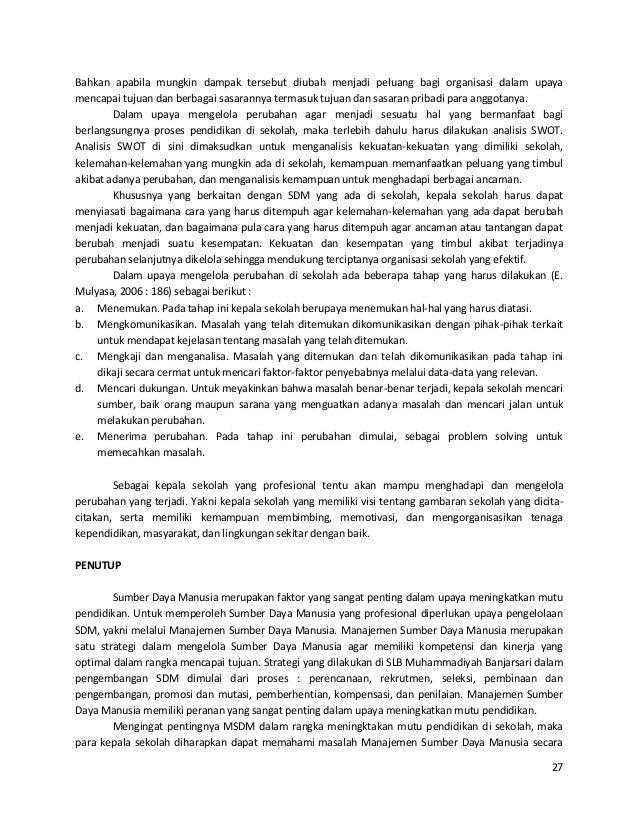 Bahkan apabila mungkin dampak tersebut diubah menjadi peluang bagi organisasi dalam upaya mencapai tujuan dan berbagai sasarannya termasuk tujuan dan sasaran pribadi para anggotanya.

Dalam upaya mengelola perubahan agar menjadi sesuatu hal yang bermanfaat bagi berlangsungnya proses pendidikan di sekolah, maka terlebih dahulu harus dilakukan analisis SWOT. Analisis SWOT di sini dimaksudkan untuk menganalisis kekuatan-kekuatan yang dimiliki sekolah, kelemahan-kelemahan yang mungkin ada di sekolah, kemampuan memanfaatkan peluang yang timbul akibat adanya perubahan, dan menganalisis kemampuan untuk menghadapi berbagai ancaman.

Khususnya yang berkaitan dengan SDM yang ada di sekolah, kepala sekolah harus dapat menyiasati bagaimana cara yang harus ditempuh agar kelemahan-kelemahan yang ada dapat berubah menjadi kekuatan, dan bagaimana pula cara yang harus ditempuh agar ancaman atau tantangan dapat berubah menjadi suatu kesempatan. Kekuatan dan kesempatan yang timbul akibat terjadinya perubahan selanjutnya dikelola sehingga mendukung terciptanya organisasi sekolah yang efektif.

Dalam upaya mengelola perubahan di sekolah ada beberapa tahap yang harus dilakukan (E. Mulyasa, 2006 : 186) sebagai berikut :
a. Menemukan. Pada tahap ini kepala sekolah berupaya menemukan hal-hal yang harus diatasi.
b. Mengkomunikasikan. Masalah yang telah ditemukan dikomunikasikan dengan pihak-pihak terkait untuk mendapat kejelasan tentang masalah yang telah ditemukan.
c. Mengkaji dan menganalisa. Masalah yang ditemukan dan telah dikomunikasikan pada tahap ini dikaji secara cermat untuk mencari faktor-faktor penyebabnya melalui data-data yang relevan.
d. Mencari dukungan. Untuk meyakinkan bahwa masalah benar-benar terjadi, kepala sekolah mencari sumber, baik orang maupun sarana yang menguatkan adanya masalah dan mencari jalan untuk melakukan perubahan.
e. Menerima perubahan. Pada tahap ini perubahan dimulai, sebagai problem solving untuk memecahkan masalah.

Sebagai kepala sekolah yang profesional tentu akan mampu menghadapi dan mengelola perubahan yang terjadi. Yakni kepala sekolah yang memiliki visi tentang gambaran sekolah yang dicita-citakan, serta memiliki kemampuan membimbing, memotivasi, dan mengorganisasikan tenaga kependidikan, masyarakat, dan lingkungan sekitar dengan baik.

PENUTUP

Sumber Daya Manusia merupakan faktor yang sangat penting dalam upaya meningkatkan mutu pendidikan. Untuk memperoleh Sumber Daya Manusia yang profesional diperlukan upaya pengelolaan SDM, yakni melalui Manajemen Sumber Daya Manusia. Manajemen Sumber Daya Manusia merupakan satu strategi dalam mengelola Sumber Daya Manusia agar memiliki kompetensi dan kinerja yang optimal dalam rangka mencapai tujuan. Strategi yang dilakukan di SLB Muhammadiyah Banjarsari dalam pengembangan SDM dimulai dari proses : perencanaan, rekrutmen, seleksi, pembinaan dan pengembangan, promosi dan mutasi, pemberhentian, kompensasi, dan penilaian. Manajemen Sumber Daya Manusia memiliki peranan yang sangat penting dalam upaya meningkatkan mutu pendidikan.

Mengingat pentingnya MSDM dalam rangka meningktakan mutu pendidikan di sekolah, maka para kepala sekolah diharapkan dapat memahami masalah Manajemen Sumber Daya Manusia secara

27